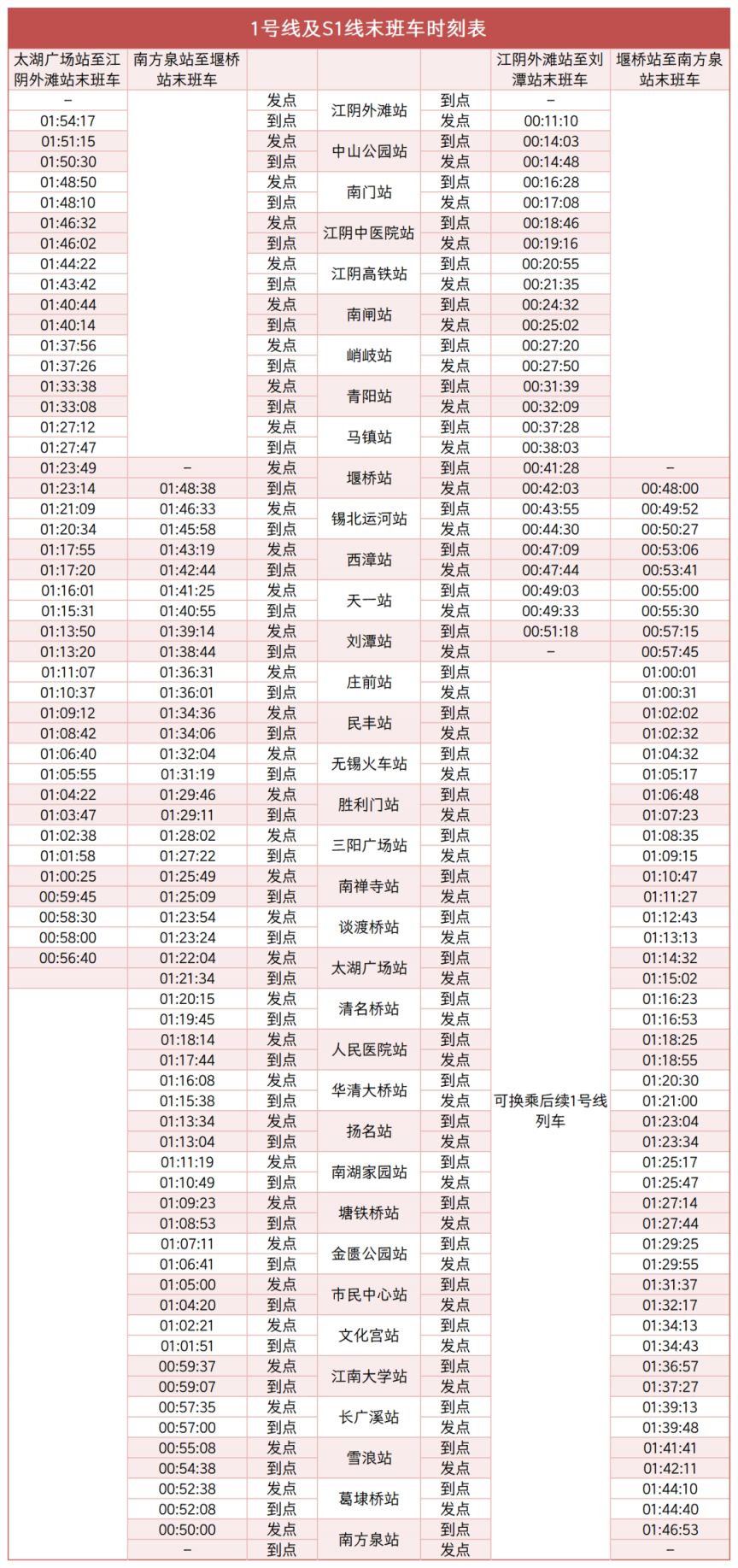 1号线及S1线末班车时刻表

| 太湖广场站至江阴外滩站末班车 | 南方泉站至堰桥站末班车 |  |  |  | 江阴外滩站至刘潭站末班车 | 堰桥站至南方泉站末班车 |
|---|---|---|---|---|---|---|
| – |  | 发点 | 江阴外滩站 | 到点 | – |  |
| 01:54:17 |  | 到点 |  | 发点 | 00:11:10 |  |
| 01:51:15 |  | 发点 | 中山公园站 | 到点 | 00:14:03 |  |
| 01:50:30 |  | 到点 |  | 发点 | 00:14:48 |  |
| 01:48:50 |  | 发点 | 南门站 | 到点 | 00:16:28 |  |
| 01:48:10 |  | 到点 |  | 发点 | 00:17:08 |  |
| 01:46:32 |  | 发点 | 江阴中医院站 | 到点 | 00:18:46 |  |
| 01:46:02 |  | 到点 |  | 发点 | 00:19:16 |  |
| 01:44:22 |  | 发点 | 江阴高铁站 | 到点 | 00:20:55 |  |
| 01:43:42 |  | 到点 |  | 发点 | 00:21:35 |  |
| 01:40:44 |  | 发点 | 南闸站 | 到点 | 00:24:32 |  |
| 01:40:14 |  | 到点 |  | 发点 | 00:25:02 |  |
| 01:37:56 |  | 发点 | 峭岐站 | 到点 | 00:27:20 |  |
| 01:37:26 |  | 到点 |  | 发点 | 00:27:50 |  |
| 01:33:38 |  | 发点 | 青阳站 | 到点 | 00:31:39 |  |
| 01:33:08 |  | 到点 |  | 发点 | 00:32:09 |  |
| 01:27:12 |  | 发点 | 马镇站 | 到点 | 00:37:28 |  |
| 01:27:47 |  | 到点 |  | 发点 | 00:38:03 |  |
| 01:23:49 | – | 发点 | 堰桥站 | 到点 | 00:41:28 | – |
| 01:23:14 | 01:48:38 | 到点 |  | 发点 | 00:42:03 | 00:48:00 |
| 01:21:09 | 01:46:33 | 发点 | 锡北运河站 | 到点 | 00:43:55 | 00:49:52 |
| 01:20:34 | 01:45:58 | 到点 |  | 发点 | 00:44:30 | 00:50:27 |
| 01:17:55 | 01:43:19 | 发点 | 西漳站 | 到点 | 00:47:09 | 00:53:06 |
| 01:17:20 | 01:42:44 | 到点 |  | 发点 | 00:47:44 | 00:53:41 |
| 01:16:01 | 01:41:25 | 发点 | 天一站 | 到点 | 00:49:03 | 00:55:00 |
| 01:15:31 | 01:40:55 | 到点 |  | 发点 | 00:49:33 | 00:55:30 |
| 01:13:50 | 01:39:14 | 发点 | 刘潭站 | 到点 | 00:51:18 | 00:57:15 |
| 01:13:20 | 01:38:44 | 到点 |  | 发点 | – | 00:57:45 |
| 01:11:07 | 01:36:31 | 发点 | 庄前站 | 到点 | 可换乘后续1号线列车 | 01:00:01 |
| 01:10:37 | 01:36:01 | 到点 |  | 发点 |  | 01:00:31 |
| 01:09:12 | 01:34:36 | 发点 | 民丰站 | 到点 |  | 01:02:02 |
| 01:08:42 | 01:34:06 | 到点 |  | 发点 |  | 01:02:32 |
| 01:06:40 | 01:32:04 | 发点 | 无锡火车站 | 到点 |  | 01:04:32 |
| 01:05:55 | 01:31:19 | 到点 |  | 发点 |  | 01:05:17 |
| 01:04:22 | 01:29:46 | 发点 | 胜利门站 | 到点 |  | 01:06:48 |
| 01:03:47 | 01:29:11 | 到点 |  | 发点 |  | 01:07:23 |
| 01:02:38 | 01:28:02 | 发点 | 三阳广场站 | 到点 |  | 01:08:35 |
| 01:01:58 | 01:27:22 | 到点 |  | 发点 |  | 01:09:15 |
| 01:00:25 | 01:25:49 | 发点 | 南禅寺站 | 到点 |  | 01:10:47 |
| 00:59:45 | 01:25:09 | 到点 |  | 发点 |  | 01:11:27 |
| 00:58:30 | 01:23:54 | 发点 | 谈渡桥站 | 到点 |  | 01:12:43 |
| 00:58:00 | 01:23:24 | 到点 |  | 发点 |  | 01:13:13 |
| 00:56:40 | 01:22:04 | 发点 | 太湖广场站 | 到点 |  | 01:14:32 |
|  | 01:21:34 | 到点 |  | 发点 |  | 01:15:02 |
|  | 01:20:15 | 发点 | 清名桥站 | 到点 |  | 01:16:23 |
|  | 01:19:45 | 到点 |  | 发点 |  | 01:16:53 |
|  | 01:18:14 | 发点 | 人民医院站 | 到点 |  | 01:18:25 |
|  | 01:17:44 | 到点 |  | 发点 |  | 01:18:55 |
|  | 01:16:08 | 发点 | 华清大桥站 | 到点 |  | 01:20:30 |
|  | 01:15:38 | 到点 |  | 发点 |  | 01:21:00 |
|  | 01:13:34 | 发点 | 扬名站 | 到点 |  | 01:23:04 |
|  | 01:13:04 | 到点 |  | 发点 |  | 01:23:34 |
|  | 01:11:19 | 发点 | 南湖家园站 | 到点 |  | 01:25:17 |
|  | 01:10:49 | 到点 |  | 发点 |  | 01:25:47 |
|  | 01:09:23 | 发点 | 塘铁桥站 | 到点 |  | 01:27:14 |
|  | 01:08:53 | 到点 |  | 发点 |  | 01:27:44 |
|  | 01:07:11 | 发点 | 金匮公园站 | 到点 |  | 01:29:25 |
|  | 01:06:41 | 到点 |  | 发点 |  | 01:29:55 |
|  | 01:05:00 | 发点 | 市民中心站 | 到点 |  | 01:31:37 |
|  | 01:04:20 | 到点 |  | 发点 |  | 01:32:17 |
|  | 01:02:21 | 发点 | 文化宫站 | 到点 |  | 01:34:13 |
|  | 01:01:51 | 到点 |  | 发点 |  | 01:34:43 |
|  | 00:59:37 | 发点 | 江南大学站 | 到点 |  | 01:36:57 |
|  | 00:59:07 | 到点 |  | 发点 |  | 01:37:27 |
|  | 00:57:35 | 发点 | 长广溪站 | 到点 |  | 01:39:13 |
|  | 00:57:00 | 到点 |  | 发点 |  | 01:39:48 |
|  | 00:55:08 | 发点 | 雪浪站 | 到点 |  | 01:41:41 |
|  | 00:54:38 | 到点 |  | 发点 |  | 01:42:11 |
|  | 00:52:38 | 发点 | 葛埭桥站 | 到点 |  | 01:44:10 |
|  | 00:52:08 | 到点 |  | 发点 |  | 01:44:40 |
|  | 00:50:00 | 发点 | 南方泉站 | 到点 |  | 01:46:53 |
|  | – | 到点 |  | 发点 |  | – |